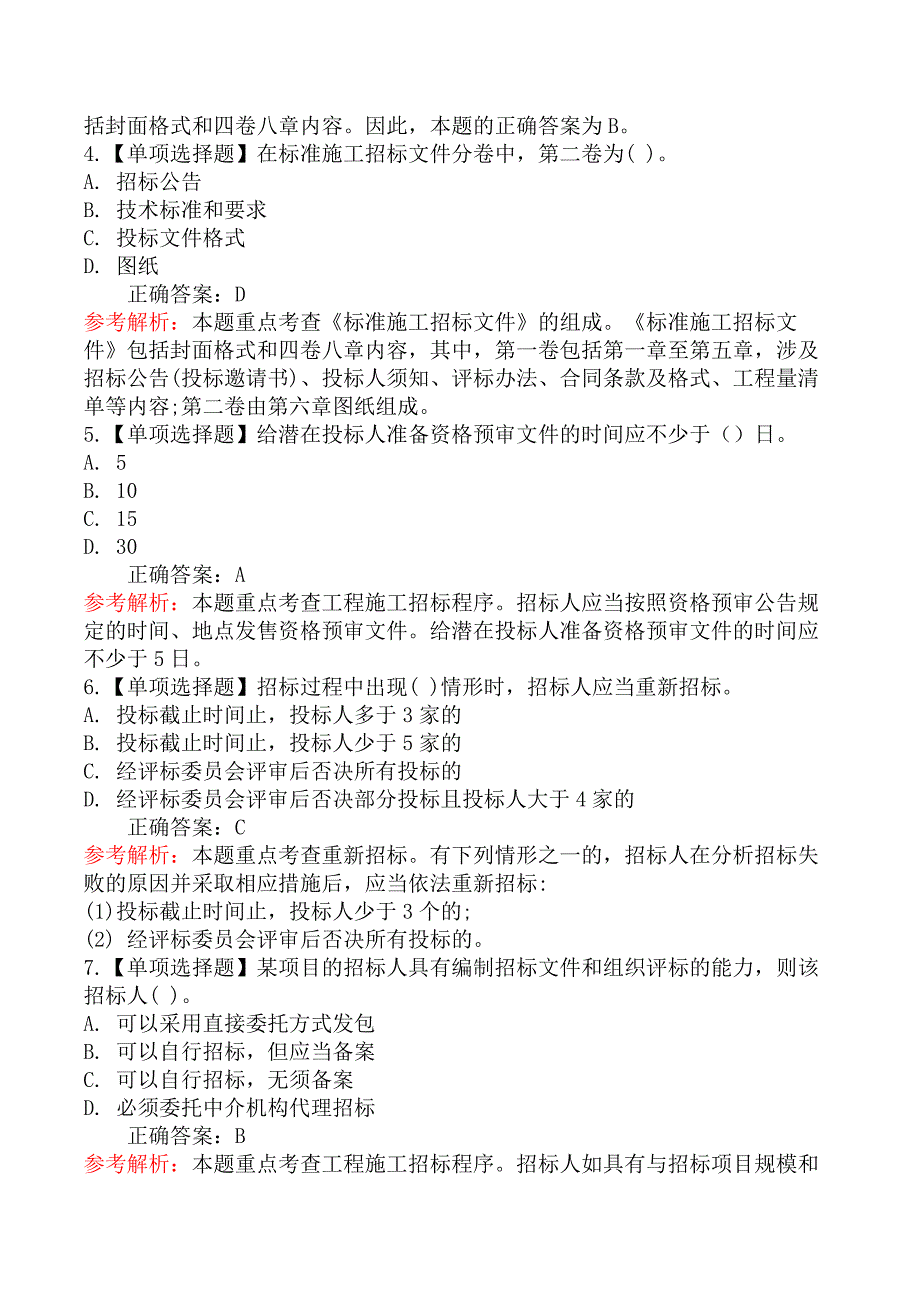 括封面格式和四卷八章内容。因此，本题的正确答案为B。
4.【单项选择题】在标准施工招标文件分卷中，第二卷为( )。
A. 招标公告
B. 技术标准和要求
C. 投标文件格式
D. 图纸
正确答案：D
参考解析：本题重点考查《标准施工招标文件》的组成。《标准施工招标文件》包括封面格式和四卷八章内容，其中，第一卷包括第一章至第五章，涉及招标公告(投标邀请书)、投标人须知、评标办法、合同条款及格式、工程量清单等内容;第二卷由第六章图纸组成。
5.【单项选择题】给潜在投标人准备资格预审文件的时间应不少于（）日。
A. 5
B. 10
C. 15
D. 30
正确答案：A
参考解析：本题重点考查工程施工招标程序。招标人应当按照资格预审公告规定的时间、地点发售资格预审文件。给潜在投标人准备资格预审文件的时间应不少于5日。
6.【单项选择题】招标过程中出现( )情形时，招标人应当重新招标。
A. 投标截止时间止，投标人多于3家的
B. 投标截止时间止，投标人少于5家的
C. 经评标委员会评审后否决所有投标的
D. 经评标委员会评审后否决部分投标且投标人大于4家的
正确答案：C
参考解析：本题重点考查重新招标。有下列情形之一的，招标人在分析招标失败的原因并采取相应措施后，应当依法重新招标:
(1)投标截止时间止，投标人少于3个的;
(2) 经评标委员会评审后否决所有投标的。
7.【单项选择题】某项目的招标人具有编制招标文件和组织评标的能力，则该招标人( )。
A. 可以采用直接委托方式发包
B. 可以自行招标，但应当备案
C. 可以自行招标，无须备案
D. 必须委托中介机构代理招标
正确答案：B
参考解析：本题重点考查工程施工招标程序。招标人如具有与招标项目规模和